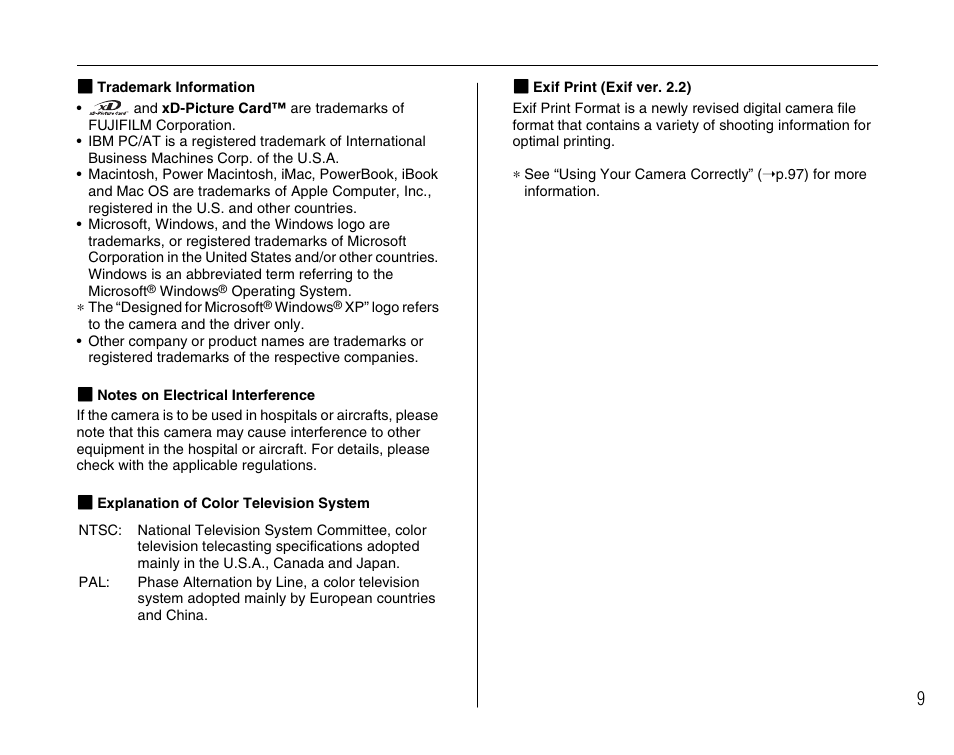 ■ Trademark Information

• xD and xD-Picture Card™ are trademarks of FUJIFILM Corporation.
• IBM PC/AT is a registered trademark of International Business Machines Corp. of the U.S.A.
• Macintosh, Power Macintosh, iMac, PowerBook, iBook and Mac OS are trademarks of Apple Computer, Inc., registered in the U.S. and other countries.
• Microsoft, Windows, and the Windows logo are trademarks, or registered trademarks of Microsoft Corporation in the United States and/or other countries. Windows is an abbreviated term referring to the Microsoft® Windows® Operating System.
∗ The “Designed for Microsoft® Windows® XP” logo refers to the camera and the driver only.
• Other company or product names are trademarks or registered trademarks of the respective companies.

■ Notes on Electrical Interference

If the camera is to be used in hospitals or aircrafts, please note that this camera may cause interference to other equipment in the hospital or aircraft. For details, please check with the applicable regulations.

■ Explanation of Color Television System

NTSC: National Television System Committee, color television telecasting specifications adopted mainly in the U.S.A., Canada and Japan.
PAL: Phase Alternation by Line, a color television system adopted mainly by European countries and China.

■ Exif Print (Exif ver. 2.2)

Exif Print Format is a newly revised digital camera file format that contains a variety of shooting information for optimal printing.

∗ See “Using Your Camera Correctly” (➝p.97) for more information.

9